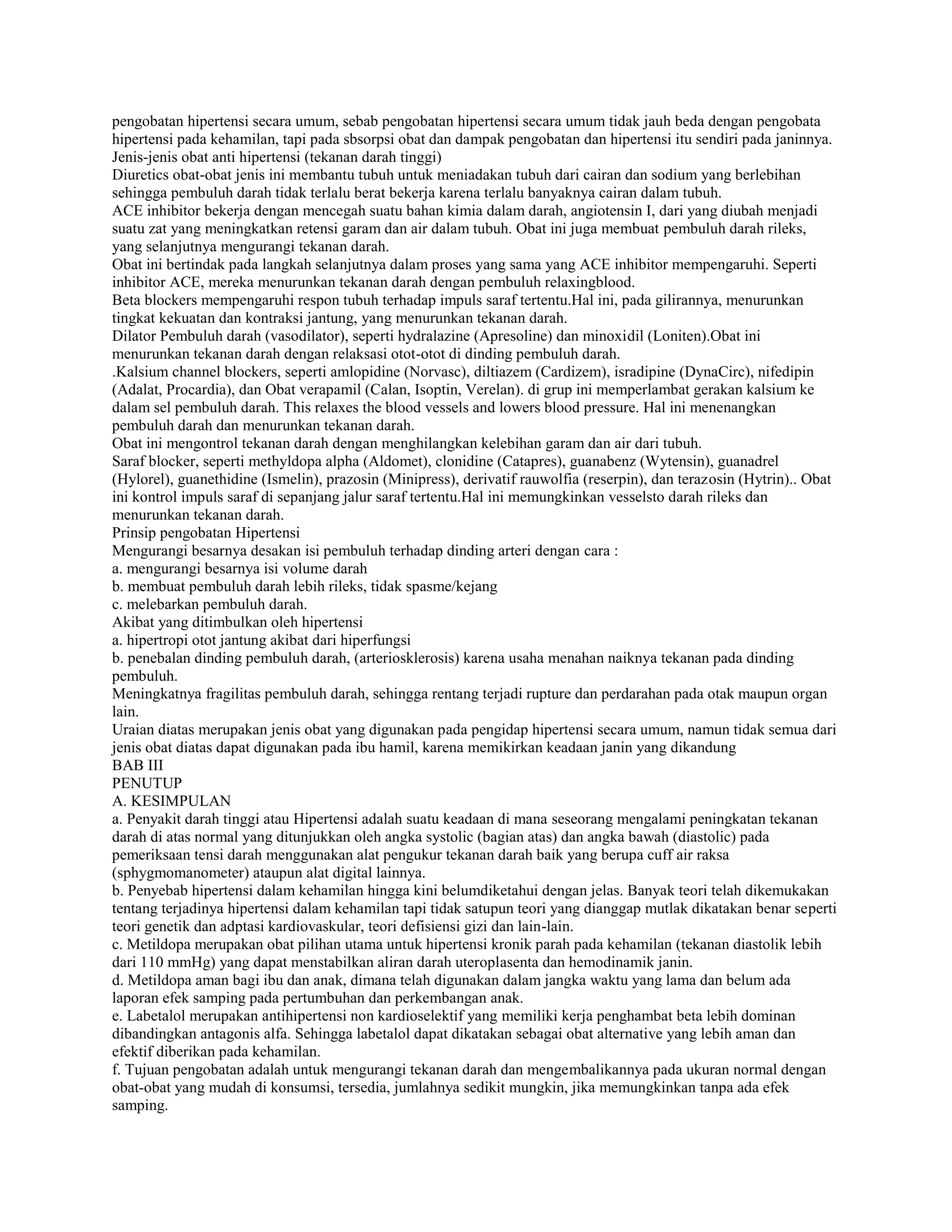 pengobatan hipertensi secara umum, sebab pengobatan hipertensi secara umum tidak jauh beda dengan pengobata hipertensi pada kehamilan, tapi pada sbsorpsi obat dan dampak pengobatan dan hipertensi itu sendiri pada janinnya.
Jenis-jenis obat anti hipertensi (tekanan darah tinggi)
Diuretics obat-obat jenis ini membantu tubuh untuk meniadakan tubuh dari cairan dan sodium yang berlebihan sehingga pembuluh darah tidak terlalu berat bekerja karena terlalu banyaknya cairan dalam tubuh.
ACE inhibitor bekerja dengan mencegah suatu bahan kimia dalam darah, angiotensin I, dari yang diubah menjadi suatu zat yang meningkatkan retensi garam dan air dalam tubuh. Obat ini juga membuat pembuluh darah rileks, yang selanjutnya mengurangi tekanan darah.
Obat ini bertindak pada langkah selanjutnya dalam proses yang sama yang ACE inhibitor mempengaruhi. Seperti inhibitor ACE, mereka menurunkan tekanan darah dengan pembuluh relaxingblood.
Beta blockers mempengaruhi respon tubuh terhadap impuls saraf tertentu.Hal ini, pada gilirannya, menurunkan tingkat kekuatan dan kontraksi jantung, yang menurunkan tekanan darah.
Dilator Pembuluh darah (vasodilator), seperti hydralazine (Apresoline) dan minoxidil (Loniten).Obat ini menurunkan tekanan darah dengan relaksasi otot-otot di dinding pembuluh darah.
.Kalsium channel blockers, seperti amlopidine (Norvasc), diltiazem (Cardizem), isradipine (DynaCirc), nifedipin (Adalat, Procardia), dan Obat verapamil (Calan, Isoptin, Verelan). di grup ini memperlambat gerakan kalsium ke dalam sel pembuluh darah. This relaxes the blood vessels and lowers blood pressure. Hal ini menenangkan pembuluh darah dan menurunkan tekanan darah.
Obat ini mengontrol tekanan darah dengan menghilangkan kelebihan garam dan air dari tubuh.
Saraf blocker, seperti methyldopa alpha (Aldomet), clonidine (Catapres), guanabenz (Wytensin), guanadrel (Hylorel), guanethidine (Ismelin), prazosin (Minipress), derivatif rauwolfia (reserpin), dan terazosin (Hytrin).. Obat ini kontrol impuls saraf di sepanjang jalur saraf tertentu.Hal ini memungkinkan vesselsto darah rileks dan menurunkan tekanan darah.
Prinsip pengobatan Hipertensi
Mengurangi besarnya desakan isi pembuluh terhadap dinding arteri dengan cara :
a. mengurangi besarnya isi volume darah
b. membuat pembuluh darah lebih rileks, tidak spasme/kejang
c. melebarkan pembuluh darah.
Akibat yang ditimbulkan oleh hipertensi
a. hipertropi otot jantung akibat dari hiperfungsi
b. penebalan dinding pembuluh darah, (arteriosklerosis) karena usaha menahan naiknya tekanan pada dinding pembuluh.
Meningkatnya fragilitas pembuluh darah, sehingga rentang terjadi rupture dan perdarahan pada otak maupun organ lain.
Uraian diatas merupakan jenis obat yang digunakan pada pengidap hipertensi secara umum, namun tidak semua dari jenis obat diatas dapat digunakan pada ibu hamil, karena memikirkan keadaan janin yang dikandung
BAB III
PENUTUP
A. KESIMPULAN
a. Penyakit darah tinggi atau Hipertensi adalah suatu keadaan di mana seseorang mengalami peningkatan tekanan darah di atas normal yang ditunjukkan oleh angka systolic (bagian atas) dan angka bawah (diastolic) pada pemeriksaan tensi darah menggunakan alat pengukur tekanan darah baik yang berupa cuff air raksa (sphygmomanometer) ataupun alat digital lainnya.
b. Penyebab hipertensi dalam kehamilan hingga kini belumdiketahui dengan jelas. Banyak teori telah dikemukakan tentang terjadinya hipertensi dalam kehamilan tapi tidak satupun teori yang dianggap mutlak dikatakan benar seperti teori genetik dan adptasi kardiovaskular, teori defisiensi gizi dan lain-lain.
c. Metildopa merupakan obat pilihan utama untuk hipertensi kronik parah pada kehamilan (tekanan diastolik lebih dari 110 mmHg) yang dapat menstabilkan aliran darah uteroplasenta dan hemodinamik janin.
d. Metildopa aman bagi ibu dan anak, dimana telah digunakan dalam jangka waktu yang lama dan belum ada laporan efek samping pada pertumbuhan dan perkembangan anak.
e. Labetalol merupakan antihipertensi non kardioselektif yang memiliki kerja penghambat beta lebih dominan dibandingkan antagonis alfa. Sehingga labetalol dapat dikatakan sebagai obat alternative yang lebih aman dan efektif diberikan pada kehamilan.
f. Tujuan pengobatan adalah untuk mengurangi tekanan darah dan mengembalikannya pada ukuran normal dengan obat-obat yang mudah di konsumsi, tersedia, jumlahnya sedikit mungkin, jika memungkinkan tanpa ada efek samping.